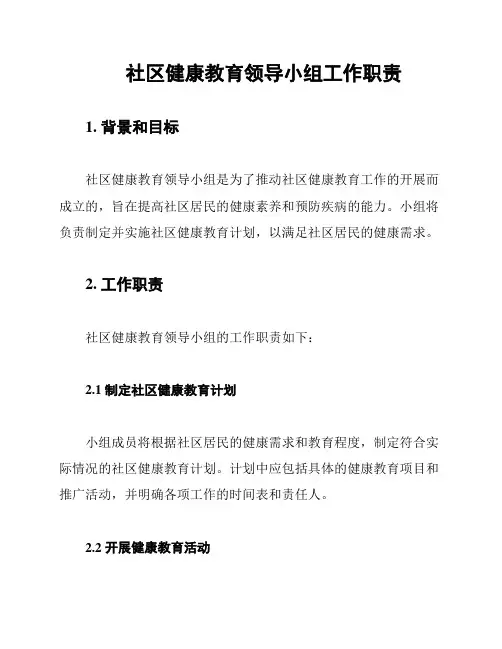 社区健康教育领导小组工作职责

1. 背景和目标

社区健康教育领导小组是为了推动社区健康教育工作的开展而成立的，旨在提高社区居民的健康素养和预防疾病的能力。小组将负责制定并实施社区健康教育计划，以满足社区居民的健康需求。

2. 工作职责

社区健康教育领导小组的工作职责如下：

2.1 制定社区健康教育计划

小组成员将根据社区居民的健康需求和教育程度，制定符合实际情况的社区健康教育计划。计划中应包括具体的健康教育项目和推广活动，并明确各项工作的时间表和责任人。

2.2 开展健康教育活动